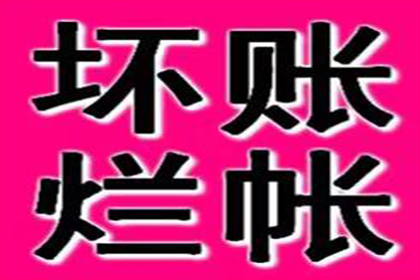 坏账
烂帐